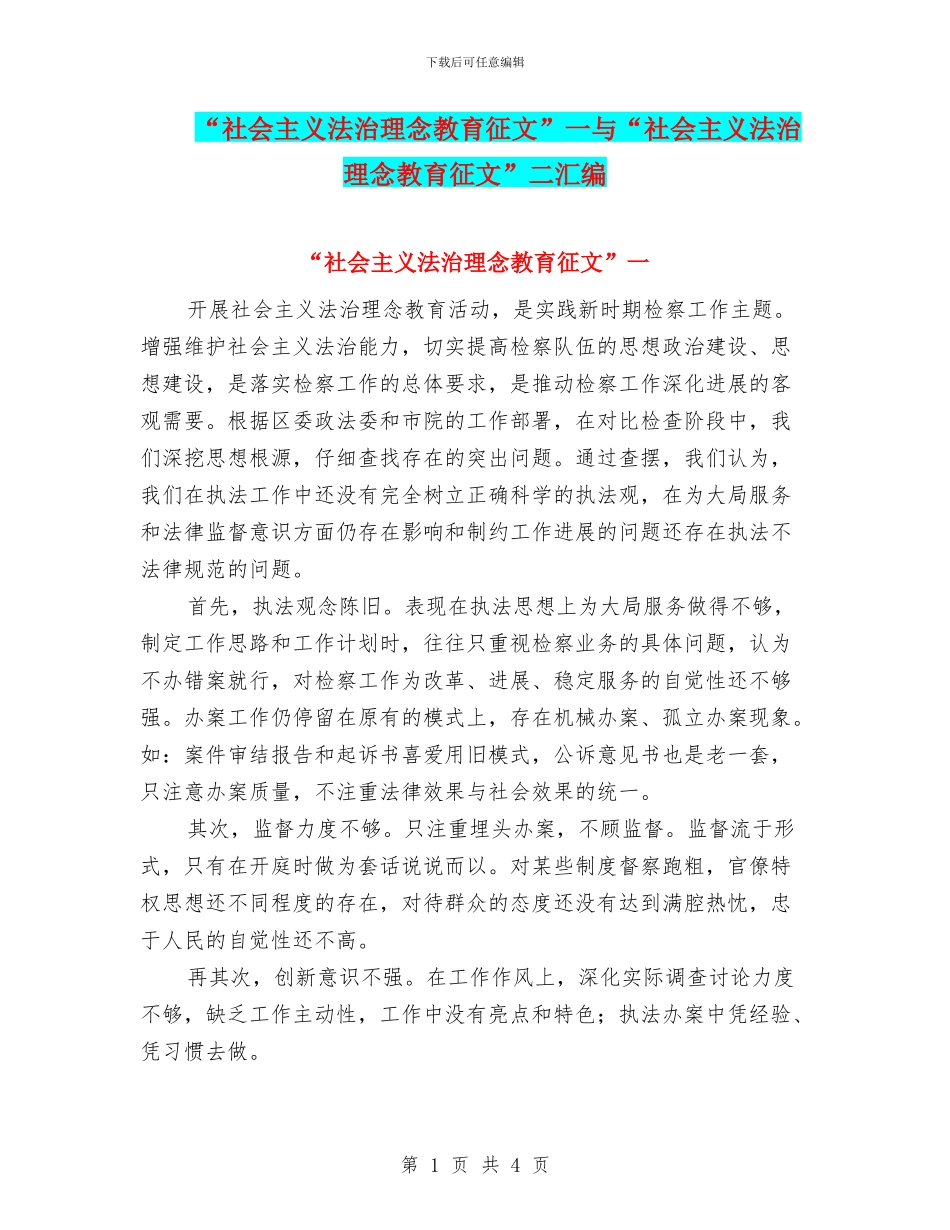 下载后可任意编辑

“社会主义法治理念教育征文”一与“社会主义法治理念教育征文”二汇编

“社会主义法治理念教育征文”一

开展社会主义法治理念教育活动，是实践新时期检察工作主题。增强维护社会主义法治能力，切实提高检察队伍的思想政治建设、思想建设，是落实检察工作的总体要求，是推动检察工作深化进展的客观需要。根据区委政法委和市院的工作部署，在对比检查阶段中，我们深挖思想根源，仔细查找存在的突出问题。通过查摆，我们认为，我们在执法工作中还没有完全树立正确科学的执法观，在为大局服务和法律监督意识方面仍存在影响和制约工作进展的问题还存在执法不法律规范的问题。

首先，执法观念陈旧。表现在执法思想上为大局服务做得不够，制定工作思路和工作计划时，往往只重视检察业务的具体问题，认为不办错案就行，对检察工作为改革、进展、稳定服务的自觉性还不够强。办案工作仍停留在原有的模式上，存在机械办案、孤立办案现象。如：案件审结报告和起诉书喜爱用旧模式，公诉意见书也是老一套，只注意办案质量，不注重法律效果与社会效果的统一。

其次，监督力度不够。只注重埋头办案，不顾监督。监督流于形式，只有在开庭时做为套话说说而以。对某些制度督察跑粗，官僚特权思想还不同程度的存在，对待群众的态度还没有达到满腔热忱，忠于人民的自觉性还不高。

再其次，创新意识不强。在工作作风上，深化实际调查讨论力度不够，缺乏工作主动性，工作中没有亮点和特色；执法办案中凭经验、凭习惯去做。

第 1 页 共 4 页